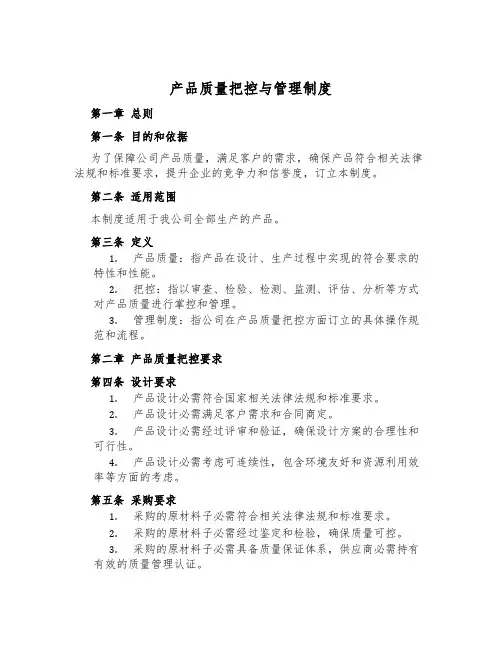 产品质量把控与管理制度

第一章 总则

第一条 目的和依据

为了保障公司产品质量，满足客户的需求，确保产品符合相关法律法规和标准要求，提升企业的竞争力和信誉度，订立本制度。

第二条 适用范围

本制度适用于我公司全部生产的产品。

第三条 定义

1. 产品质量：指产品在设计、生产过程中实现的符合要求的特性和性能。

2. 把控：指以审查、检验、检测、监测、评估、分析等方式对产品质量进行掌控和管理。

3. 管理制度：指公司在产品质量把控方面订立的具体操作规范和流程。

第二章 产品质量把控要求

第四条 设计要求

1. 产品设计必需符合国家相关法律法规和标准要求。

2. 产品设计必需满足客户需求和合同商定。

3. 产品设计必需经过评审和验证，确保设计方案的合理性和可行性。

4. 产品设计必需考虑可连续性，包含环境友好和资源利用效率等方面的考虑。

第五条 采购要求

1. 采购的原材料子必需符合相关法律法规和标准要求。

2. 采购的原材料子必需经过鉴定和检验，确保质量可控。

3. 采购的原材料子必需具备质量保证体系，供应商必需持有有效的质量管理认证。